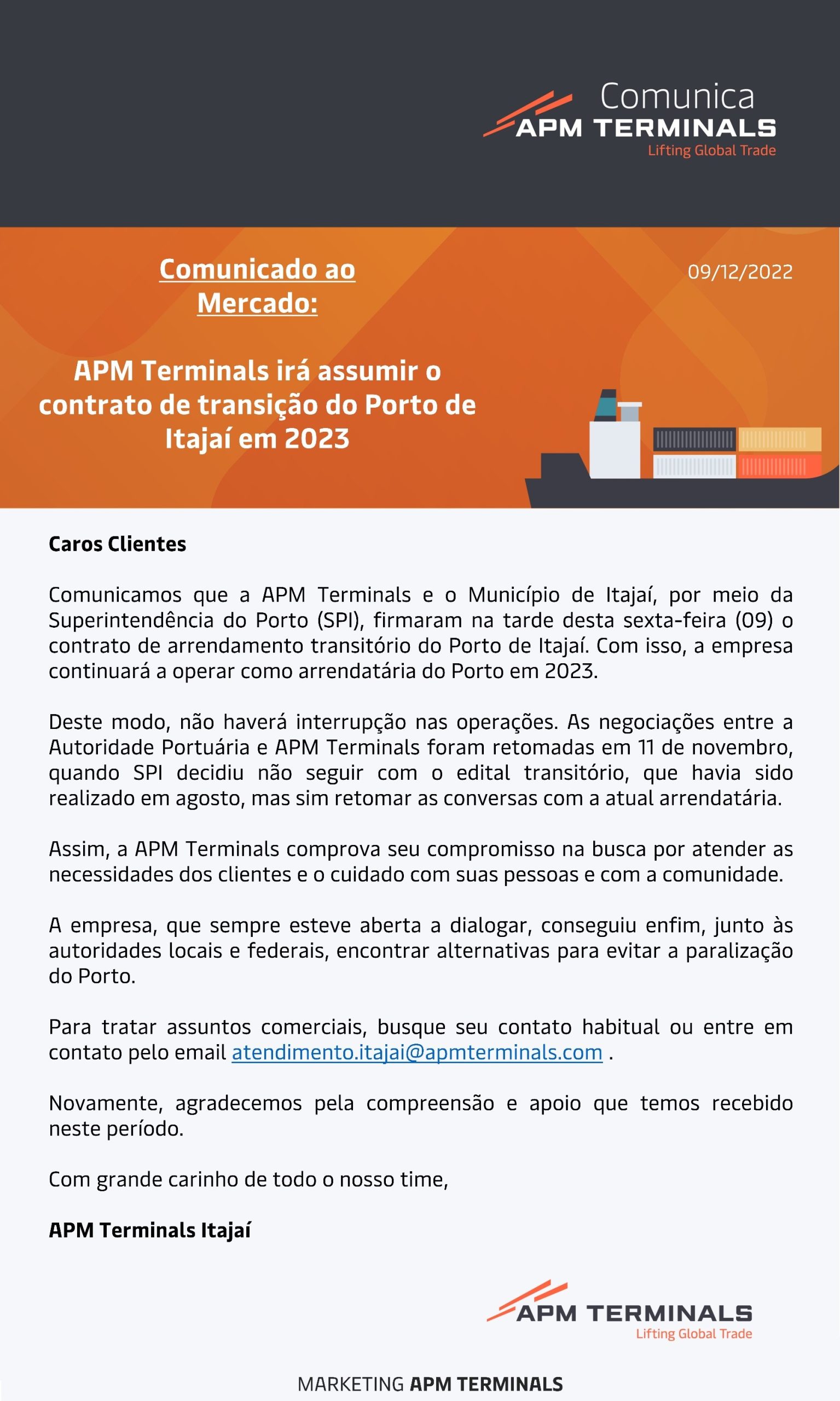 Comunica
APM TERMINALS
Lifting Global Trade

Comunicado ao Mercado:

09/12/2022

APM Terminals irá assumir o contrato de transição do Porto de Itajaí em 2023

Caros Clientes

Comunicamos que a APM Terminals e o Município de Itajaí, por meio da Superintendência do Porto (SPI), firmaram na tarde desta sexta-feira (09) o contrato de arrendamento transitório do Porto de Itajaí. Com isso, a empresa continuará a operar como arrendatária do Porto em 2023.

Deste modo, não haverá interrupção nas operações. As negociações entre a Autoridade Portuária e APM Terminals foram retomadas em 11 de novembro, quando SPI decidiu não seguir com o edital transitório, que havia sido realizado em agosto, mas sim retomar as conversas com a atual arrendatária.

Assim, a APM Terminals comprova seu compromisso na busca por atender as necessidades dos clientes e o cuidado com suas pessoas e com a comunidade.

A empresa, que sempre esteve aberta a dialogar, conseguiu enfim, junto às autoridades locais e federais, encontrar alternativas para evitar a paralização do Porto.

Para tratar assuntos comerciais, busque seu contato habitual ou entre em contato pelo email atendimento.itajai@apmterminals.com .

Novamente, agradecemos pela compreensão e apoio que temos recebido neste período.

Com grande carinho de todo o nosso time,

APM Terminals Itajaí

APM TERMINALS
Lifting Global Trade

MARKETING APM TERMINALS